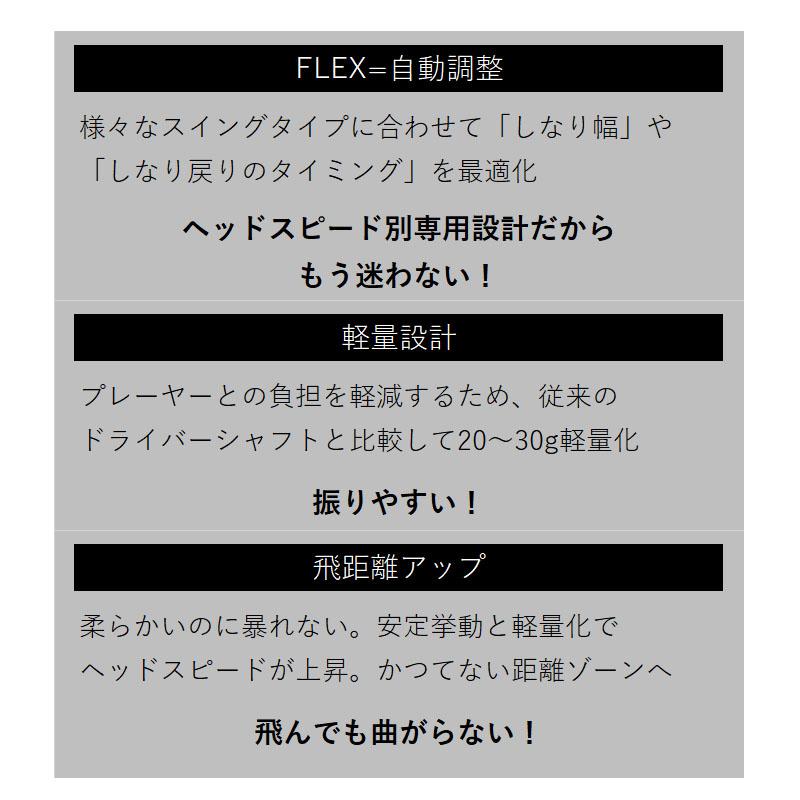 FLEX=自動調整

様々なスイングタイプに合わせて「しなり幅」や「しなり戻りのタイミング」を最適化

ヘッドスピード別専用設計だから
もう迷わない！

軽量設計

プレーヤーとの負担を軽減するため、従来のドライバーシャフトと比較して20～30g軽量化

振りやすい！

飛距離アップ

柔らかいのに暴れない。安定挙動と軽量化でヘッドスピードが上昇。かつてない距離ゾーンへ

飛んでも曲がらない！